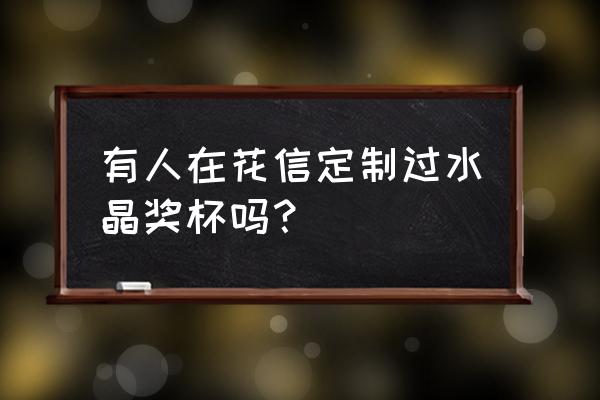 有人在花信定制过水晶奖杯吗？